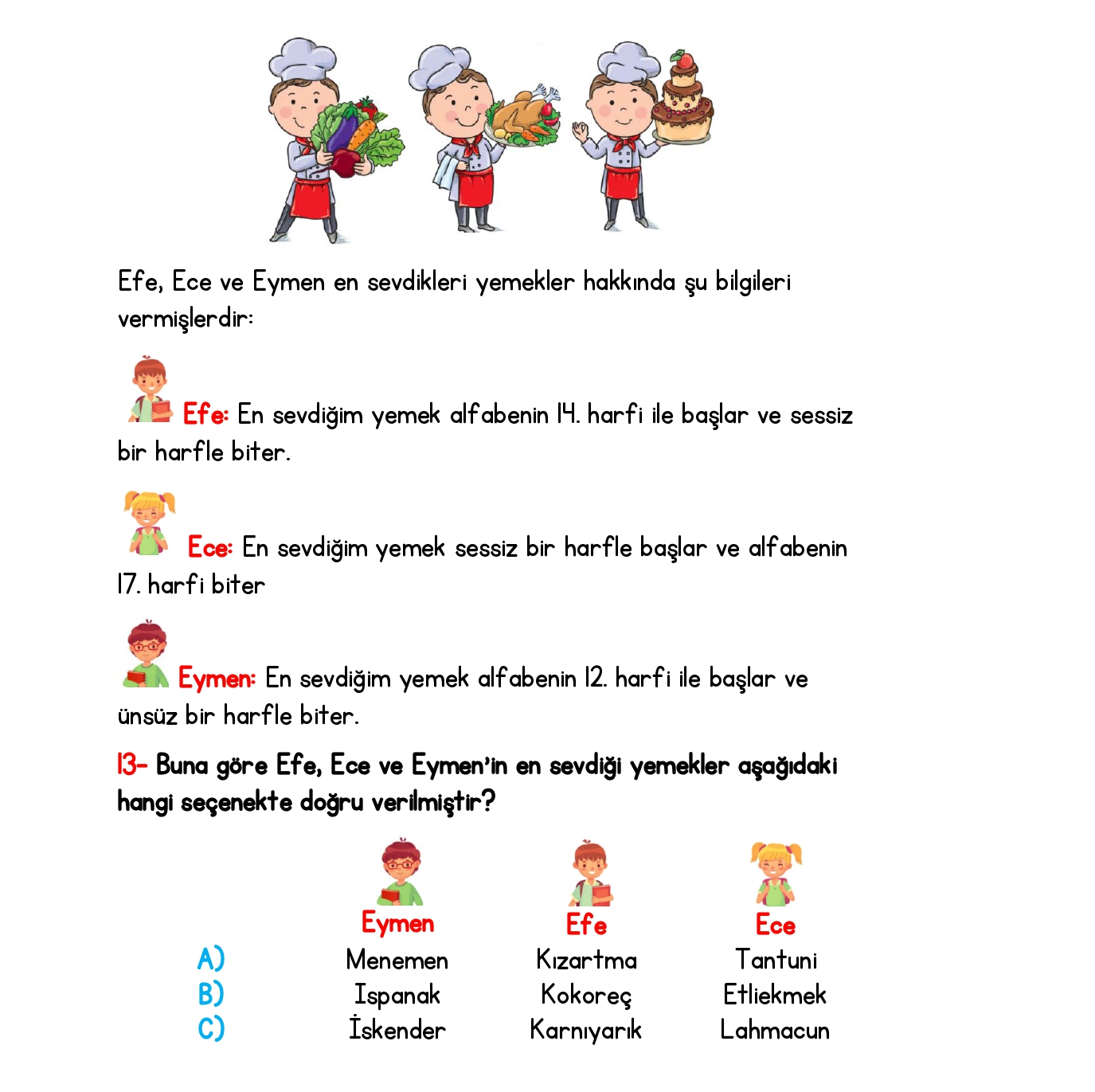 Efe, Ece ve Eymen en sevdikleri yemekler hakkında şu bilgileri vermişlerdir:

Efe: En sevdiğim yemek alfabenin 14. harfi ile başlar ve sessiz bir harfle biter.

Ece: En sevdiğim yemek sessiz bir harfle başlar ve alfabenin 17. harfi biter

Eymen: En sevdiğim yemek alfabenin 12. harfi ile başlar ve ünsüz bir harfle biter.

13- Buna göre Efe, Ece ve Eymen'in en sevdiği yemekler aşağıdaki hangi seçenekte doğru verilmiştir?

| | Eymen | Efe | Ece |
|---|---|---|---|
| A) | Menemen | Kızartma | Tantuni |
| B) | Ispanak | Kokoreç | Etliekmek |
| C) | İskender | Karnıyarık | Lahmacun |